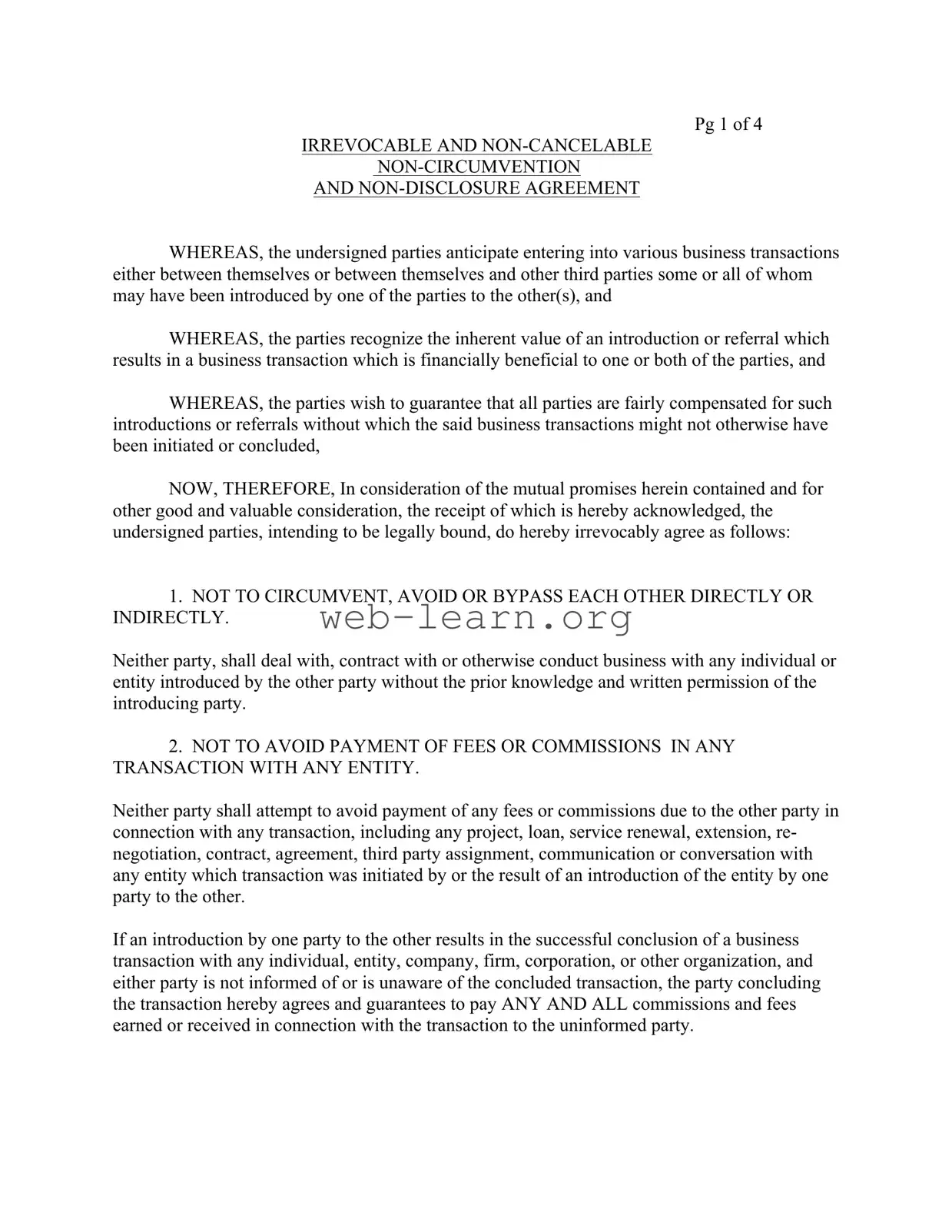 Pg 1 of 4

IRREVOCABLE AND NON-CANCELABLE
NON-CIRCUMVENTION
AND NON-DISCLOSURE AGREEMENT

WHEREAS, the undersigned parties anticipate entering into various business transactions either between themselves or between themselves and other third parties some or all of whom may have been introduced by one of the parties to the other(s), and

WHEREAS, the parties recognize the inherent value of an introduction or referral which results in a business transaction which is financially beneficial to one or both of the parties, and

WHEREAS, the parties wish to guarantee that all parties are fairly compensated for such introductions or referrals without which the said business transactions might not otherwise have been initiated or concluded,

NOW, THEREFORE, In consideration of the mutual promises herein contained and for other good and valuable consideration, the receipt of which is hereby acknowledged, the undersigned parties, intending to be legally bound, do hereby irrevocably agree as follows:

1. NOT TO CIRCUMVENT, AVOID OR BYPASS EACH OTHER DIRECTLY OR INDIRECTLY.

web-learn.org

Neither party, shall deal with, contract with or otherwise conduct business with any individual or entity introduced by the other party without the prior knowledge and written permission of the introducing party.

2. NOT TO AVOID PAYMENT OF FEES OR COMMISSIONS IN ANY TRANSACTION WITH ANY ENTITY.

Neither party shall attempt to avoid payment of any fees or commissions due to the other party in connection with any transaction, including any project, loan, service renewal, extension, re-negotiation, contract, agreement, third party assignment, communication or conversation with any entity which transaction was initiated by or the result of an introduction of the entity by one party to the other.

If an introduction by one party to the other results in the successful conclusion of a business transaction with any individual, entity, company, firm, corporation, or other organization, and either party is not informed of or is unaware of the concluded transaction, the party concluding the transaction hereby agrees and guarantees to pay ANY AND ALL commissions and fees earned or received in connection with the transaction to the uninformed party.